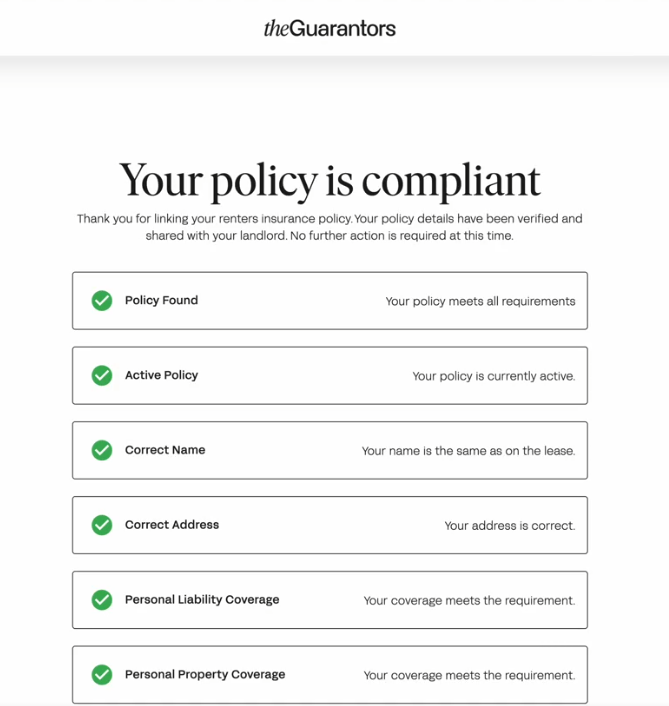 theGuarantors

Your policy is compliant

Thank you for linking your renters insurance policy. Your policy details have been verified and shared with your landlord. No further action is required at this time.

Policy Found Your policy meets all requirements

Active Policy Your policy is currently active.

Correct Name Your name is the same as on the lease.

Correct Address Your address is correct.

Personal Liability Coverage Your coverage meets the requirement.

Personal Property Coverage Your coverage meets the requirement.